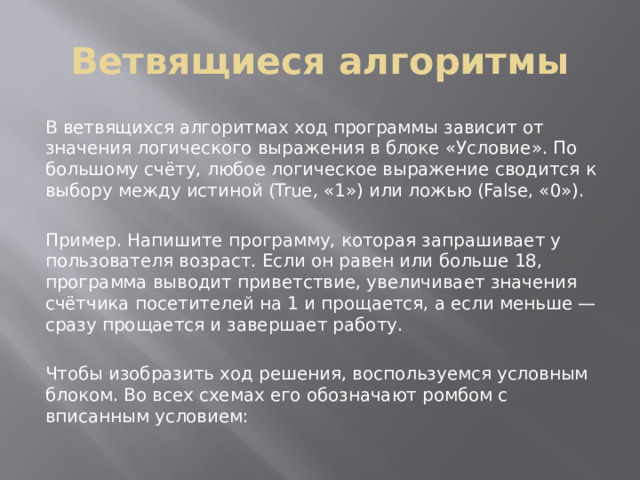 Ветвящиеся алгоритмы

В ветвящихся алгоритмах ход программы зависит от значения логического выражения в блоке «Условие». По большому счёту, любое логическое выражение сводится к выбору между истиной (True, «1») или ложью (False, «0»).

Пример. Напишите программу, которая запрашивает у пользователя возраст. Если он равен или больше 18, программа выводит приветствие, увеличивает значения счётчика посетителей на 1 и прощается, а если меньше — сразу прощается и завершает работу.

Чтобы изобразить ход решения, воспользуемся условным блоком. Во всех схемах его обозначают ромбом с вписанным условием: